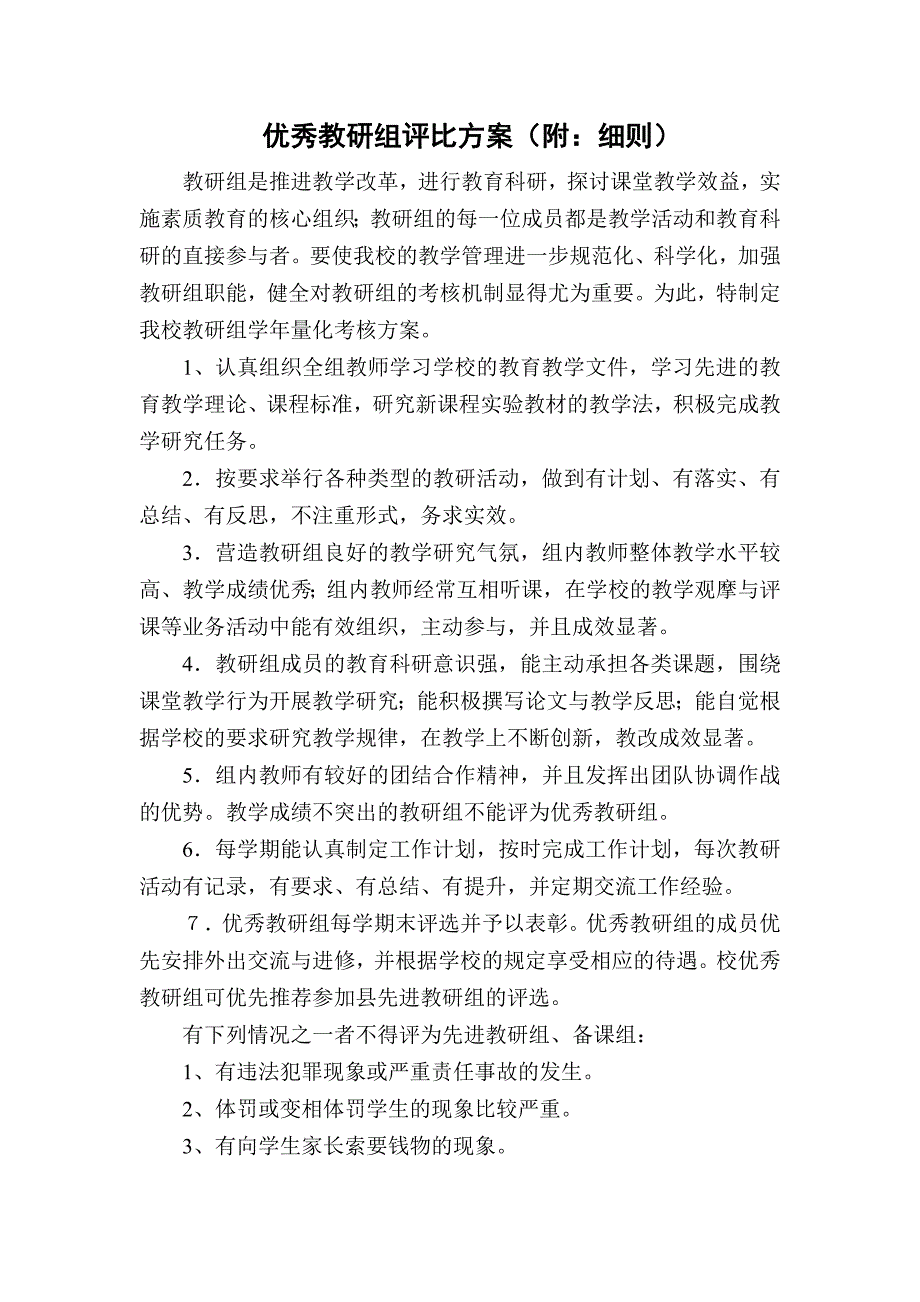 优秀教研组评比方案（附：细则）

教研组是推进教学改革，进行教育科研，探讨课堂教学效益，实施素质教育的核心组织;教研组的每一位成员都是教学活动和教育科研的直接参与者。要使我校的教学管理进一步规范化、科学化，加强教研组职能，健全对教研组的考核机制显得尤为重要。为此，特制定我校教研组学年量化考核方案。

1、认真组织全组教师学习学校的教育教学文件，学习先进的教育教学理论、课程标准，研究新课程实验教材的教学法，积极完成教学研究任务。

2．按要求举行各种类型的教研活动，做到有计划、有落实、有总结、有反思，不注重形式，务求实效。

3．营造教研组良好的教学研究气氛，组内教师整体教学水平较高、教学成绩优秀;组内教师经常互相听课，在学校的教学观摩与评课等业务活动中能有效组织，主动参与，并且成效显著。

4．教研组成员的教育科研意识强，能主动承担各类课题，围绕课堂教学行为开展教学研究;能积极撰写论文与教学反思;能自觉根据学校的要求研究教学规律，在教学上不断创新，教改成效显著。

5．组内教师有较好的团结合作精神，并且发挥出团队协调作战的优势。教学成绩不突出的教研组不能评为优秀教研组。

6．每学期能认真制定工作计划，按时完成工作计划，每次教研活动有记录，有要求、有总结、有提升，并定期交流工作经验。

7．优秀教研组每学期末评选并予以表彰。优秀教研组的成员优先安排外出交流与进修，并根据学校的规定享受相应的待遇。校优秀教研组可优先推荐参加县先进教研组的评选。

有下列情况之一者不得评为先进教研组、备课组：

1、有违法犯罪现象或严重责任事故的发生。

2、体罚或变相体罚学生的现象比较严重。

3、有向学生家长索要钱物的现象。